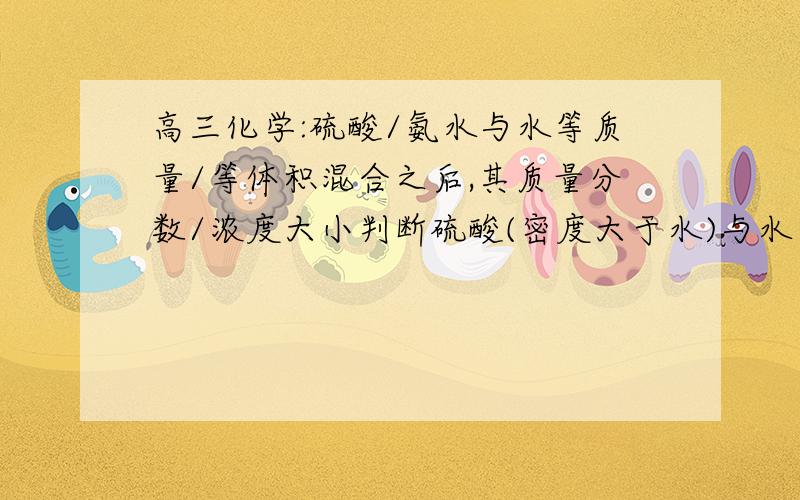 高三化学:硫酸/氨水与水等质量/等体积混合之后,其质量分数/浓度大小判断硫酸(密度大于水)与水